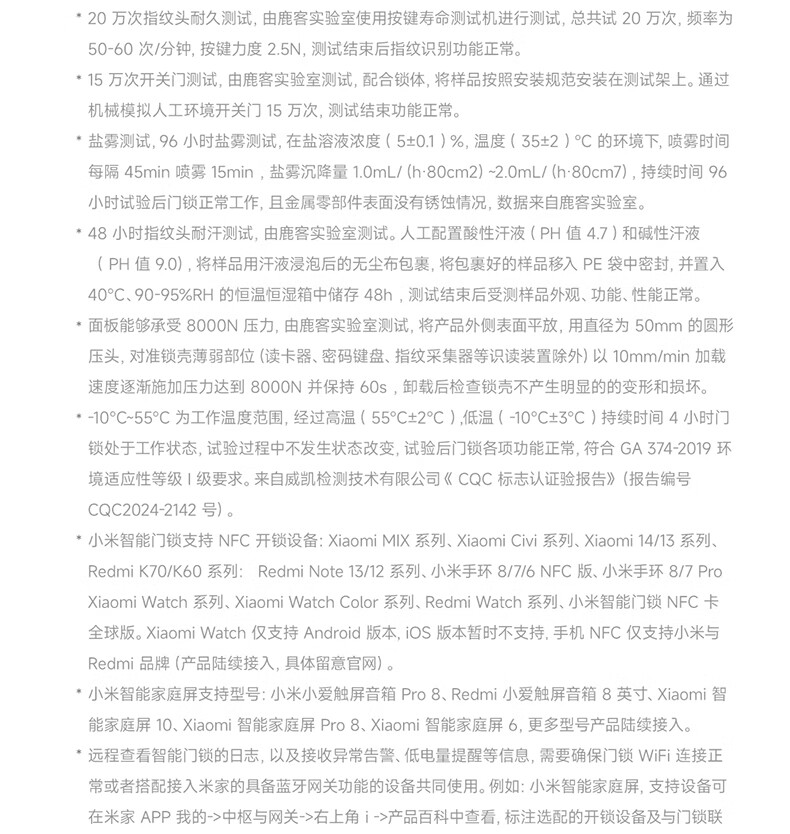 * 20 万次指纹头耐久测试，由鹿客实验室使用按键寿命测试机进行测试，总共试 20 万次，频率为 50-60 次/分钟，按键力度 2.5N，测试结束后指纹识别功能正常。

* 15 万次开关门测试，由鹿客实验室测试，配合锁体，将样品按照安装规范安装在测试架上。通过机械模拟人工环境开关门 15 万次，测试结束功能正常。

* 盐雾测试，96 小时盐雾测试，在盐溶液浓度（5±0.1）%，温度（35±2）°C 的环境下，喷雾时间每隔 45min 喷雾 15min，盐雾沉降量 1.0mL/（h·80cm2）~2.0mL/（h·80cm7），持续时间 96 小时试验后门锁正常工作，且金属零部件表面没有锈蚀情况，数据来自鹿客实验室。

* 48 小时指纹头耐汗测试，由鹿客实验室测试。人工配置酸性汗液（PH 值 4.7）和碱性汗液（PH 值 9.0），将样品用汗液浸泡后的无尘布包裹，将包裹好的样品移入 PE 袋中密封，并置入 40°C、90-95%RH 的恒温恒湿箱中储存 48h，测试结束后受测样品外观、功能、性能正常。

* 面板能够承受 8000N 压力，由鹿客实验室测试，将产品外侧表面平放，用直径为 50mm 的圆形压头，对准锁壳薄弱部位（读卡器、密码键盘、指纹采集器等识读装置除外）以 10mm/min 加载速度逐渐施加压力达到 8000N 并保持 60s，卸载后检查锁壳不产生明显的的变形和损坏。

* -10°C~55°C 为工作温度范围，经过高温（55°C±2°C），低温（-10°C±3°C）持续时间 4 小时门锁处于工作状态，试验过程中不发生状态改变，试验后门锁各项功能正常，符合 GA 374-2019 环境适应性等级 I 级要求。来自威凯检测技术有限公司《CQC 标志认证验报告》（报告编号 CQC2024-2142 号）。

* 小米智能门锁支持 NFC 开锁设备：Xiaomi MIX 系列、Xiaomi Civi 系列、Xiaomi 14/13 系列、Redmi K70/K60 系列： Redmi Note 13/12 系列、小米手环 8/7/6 NFC 版、小米手环 8/7 Pro Xiaomi Watch 系列、Xiaomi Watch Color 系列、Redmi Watch 系列、小米智能门锁 NFC 卡全球版。Xiaomi Watch 仅支持 Android 版本，iOS 版本暂时不支持，手机 NFC 仅支持小米与 Redmi 品牌（产品陆续接入，具体留意官网）。

* 小米智能家庭屏支持型号：小米小爱触屏音箱 Pro 8、Redmi 小爱触屏音箱 8 英寸、Xiaomi 智能家庭屏 10、Xiaomi 智能家庭屏 Pro 8、Xiaomi 智能家庭屏 6，更多型号产品陆续接入。

* 远程查看智能门锁的日志，以及接收异常告警、低电量提醒等信息，需要确保门锁 WiFi 连接正常或者搭配接入米家的具备蓝牙网关功能的设备共同使用。例如：小米智能家庭屏，支持设备可在米家 APP 我的->中枢与网关->右上角 i ->产品百科中查看，标注选配的开锁设备及与门锁联